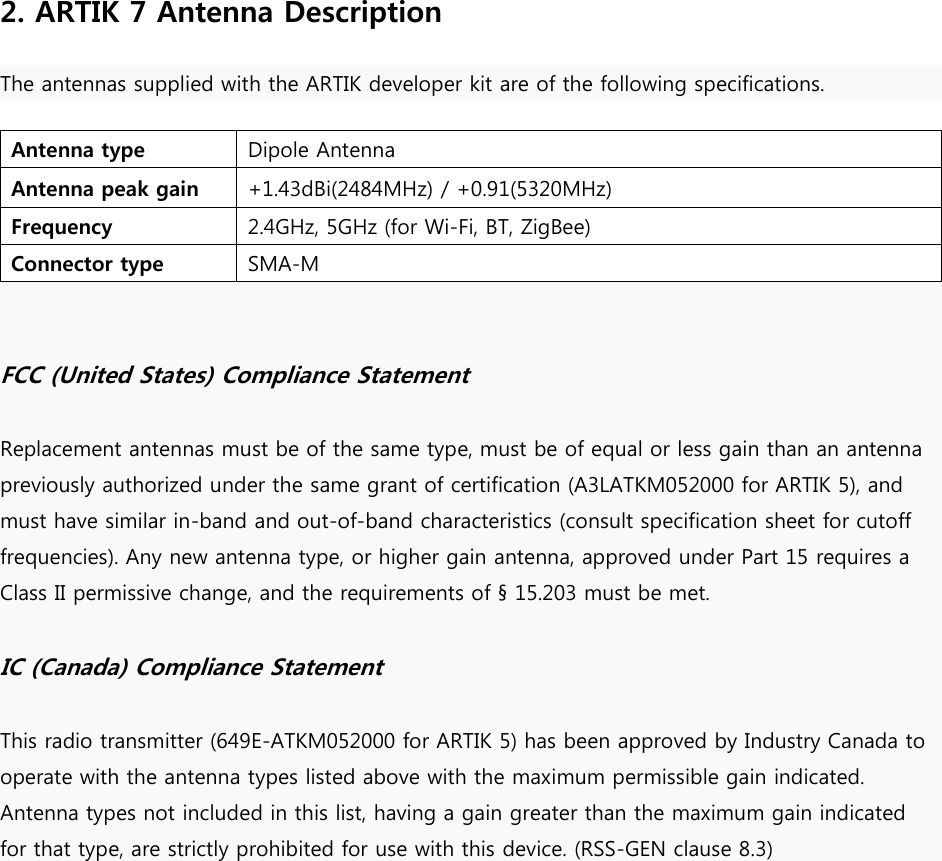 2. ARTIK 7 Antenna Description

The antennas supplied with the ARTIK developer kit are of the following specifications.

| Antenna type | Dipole Antenna |
|---|---|
| Antenna peak gain | +1.43dBi(2484MHz) / +0.91(5320MHz) |
| Frequency | 2.4GHz, 5GHz (for Wi-Fi, BT, ZigBee) |
| Connector type | SMA-M |

FCC (United States) Compliance Statement

Replacement antennas must be of the same type, must be of equal or less gain than an antenna previously authorized under the same grant of certification (A3LATKM052000 for ARTIK 5), and must have similar in-band and out-of-band characteristics (consult specification sheet for cutoff frequencies). Any new antenna type, or higher gain antenna, approved under Part 15 requires a Class II permissive change, and the requirements of § 15.203 must be met.

IC (Canada) Compliance Statement

This radio transmitter (649E-ATKM052000 for ARTIK 5) has been approved by Industry Canada to operate with the antenna types listed above with the maximum permissible gain indicated. Antenna types not included in this list, having a gain greater than the maximum gain indicated for that type, are strictly prohibited for use with this device. (RSS-GEN clause 8.3)